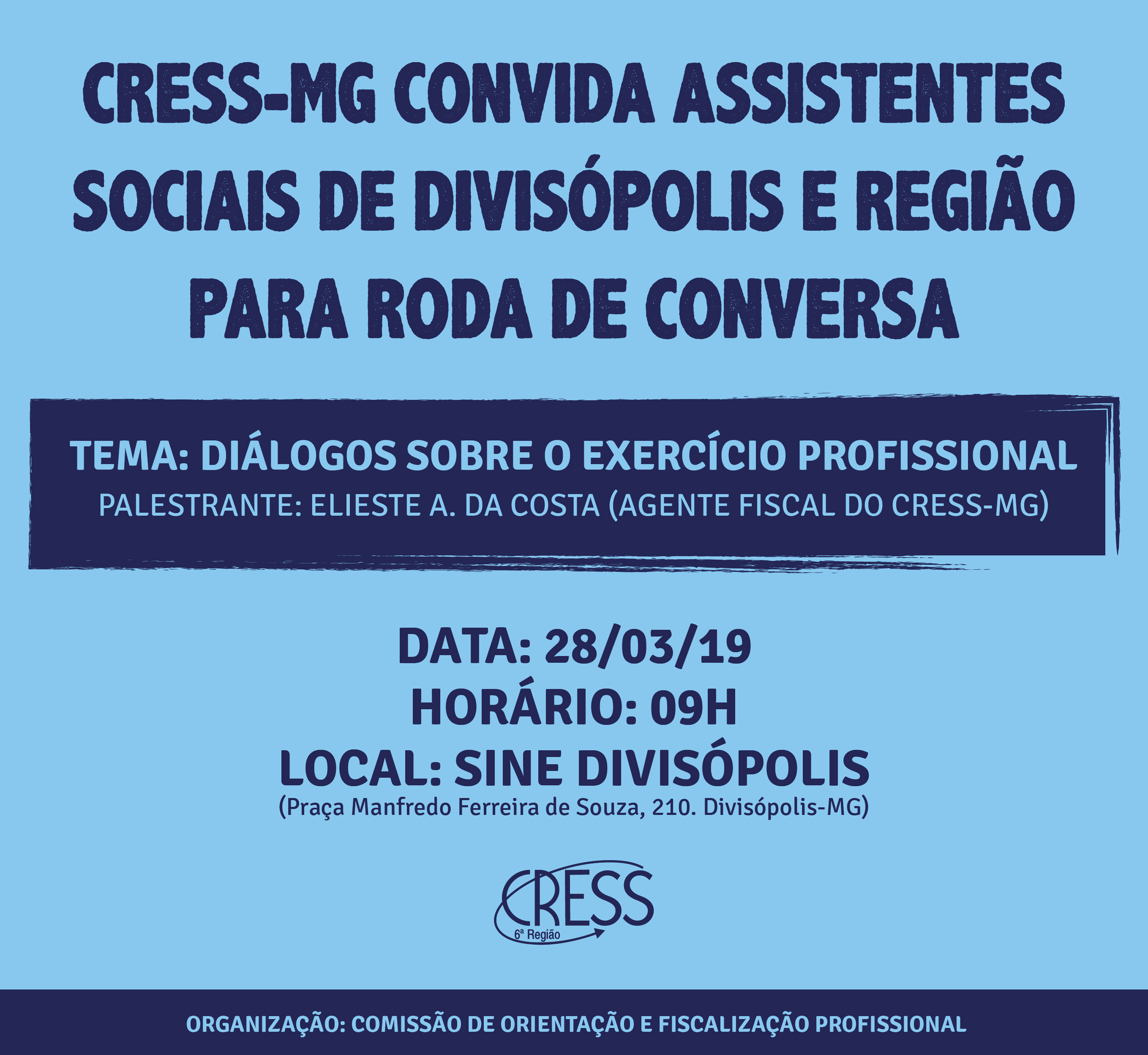 CRESS-MG CONVIDA ASSISTENTES SOCIAIS DE DIVISÓPOLIS E REGIÃO PARA RODA DE CONVERSA

TEMA: DIÁLOGOS SOBRE O EXERCÍCIO PROFISSIONAL
PALESTRANTE: ELIESTE A. DA COSTA (AGENTE FISCAL DO CRESS-MG)

DATA: 28/03/19
HORÁRIO: 09H
LOCAL: SINE DIVISÓPOLIS
(Praça Manfredo Ferreira de Souza, 210. Divisópolis-MG)

CRESS
6ª Região

ORGANIZAÇÃO: COMISSÃO DE ORIENTAÇÃO E FISCALIZAÇÃO PROFISSIONAL